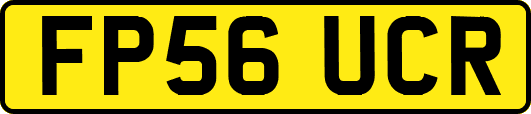 FP56 UCR